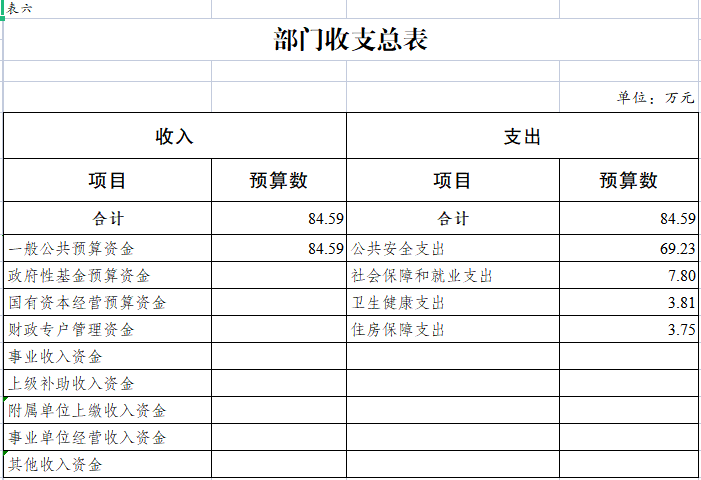 表六

部门收支总表

单位：万元

| 收入 | | 支出 | |
|---|---|---|---|
| 项目 | 预算数 | 项目 | 预算数 |
| 合计 | 84.59 | 合计 | 84.59 |
| 一般公共预算资金 | 84.59 | 公共安全支出 | 69.23 |
| 政府性基金预算资金 | | 社会保障和就业支出 | 7.80 |
| 国有资本经营预算资金 | | 卫生健康支出 | 3.81 |
| 财政专户管理资金 | | 住房保障支出 | 3.75 |
| 事业收入资金 | | | |
| 上级补助收入资金 | | | |
| 附属单位上缴收入资金 | | | |
| 事业单位经营收入资金 | | | |
| 其他收入资金 | | | |